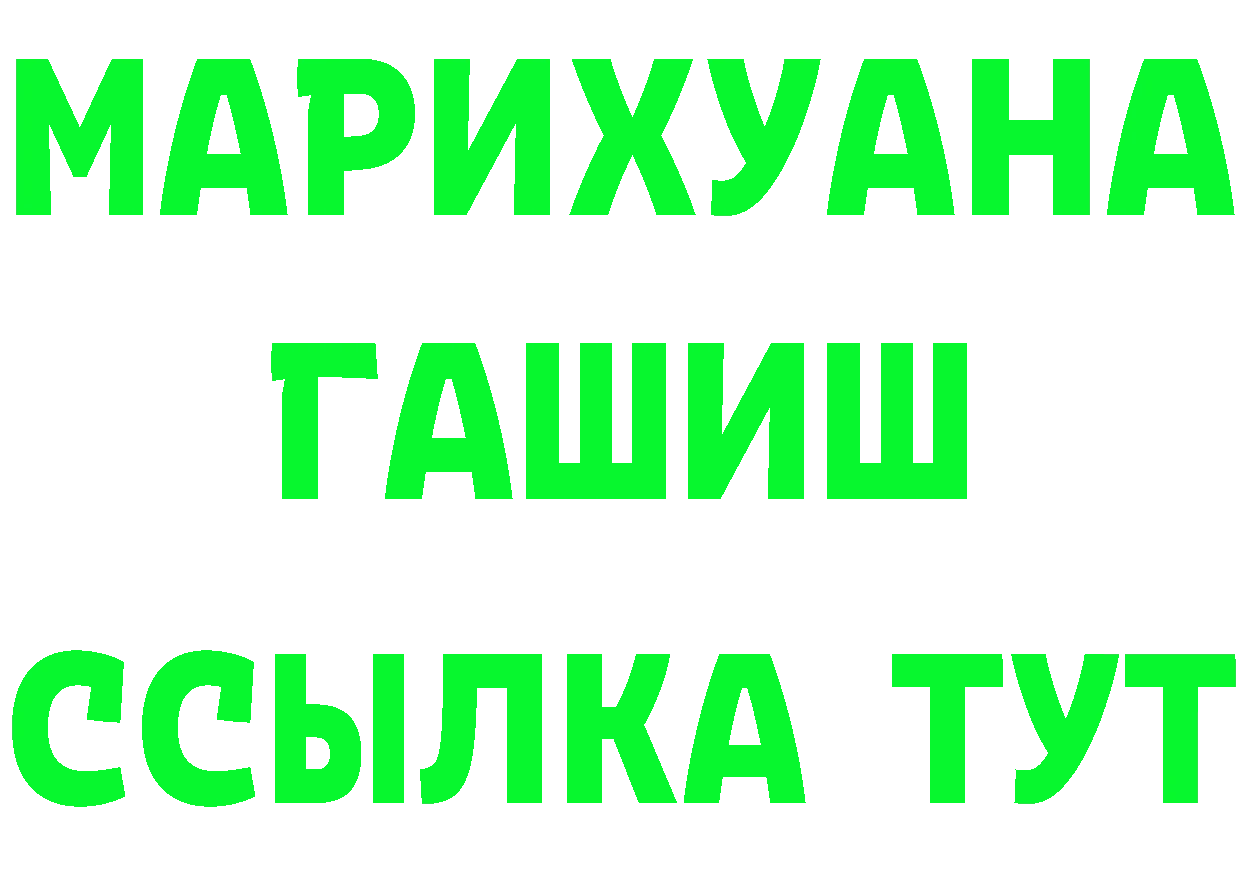 МАРИХУАНА
ГАШИШ
ССЫЛКА ТУТ